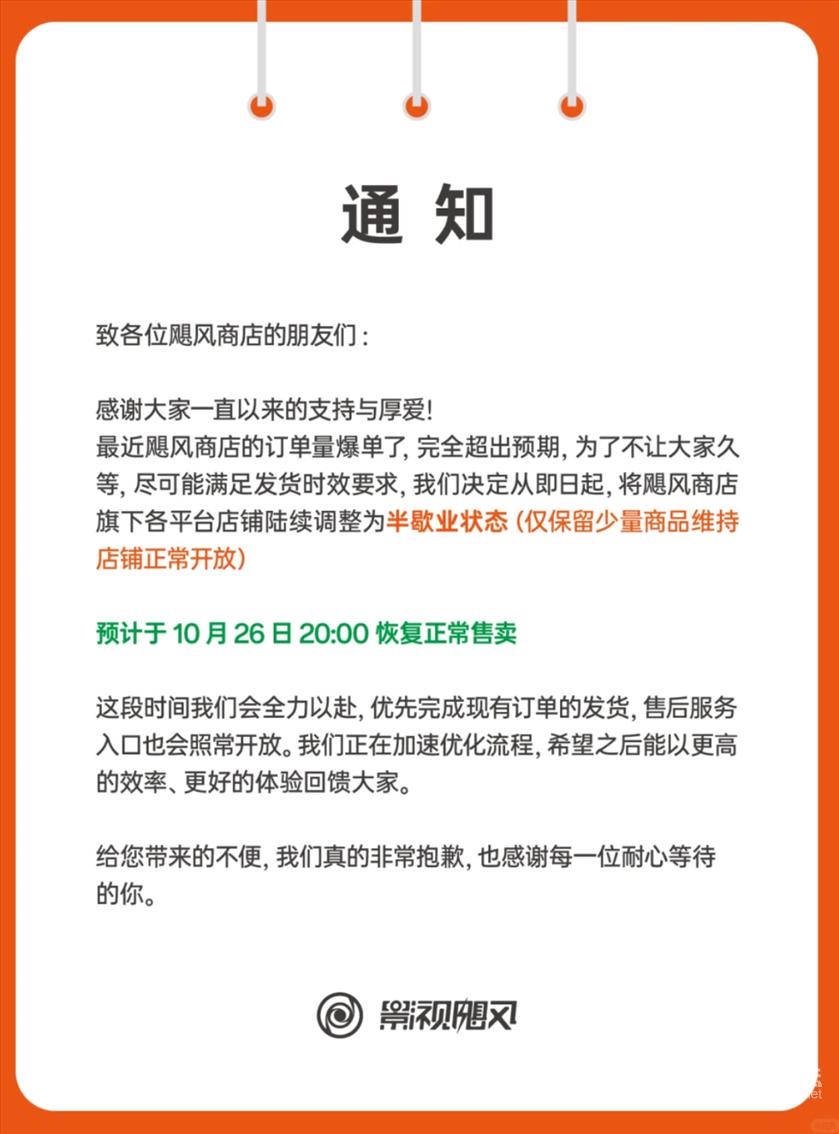 通 知

致各位飓风商店的朋友们：

感谢大家一直以来的支持与厚爱!
最近飓风商店的订单量爆单了，完全超出预期，为了不让大家久等，尽可能满足发货时效要求，我们决定从即日起，将飓风商店旗下各平台店铺陆续调整为半歇业状态（仅保留少量商品维持店铺正常开放）

预计于 10 月 26 日 20:00 恢复正常售卖

这段时间我们会全力以赴，优先完成现有订单的发货，售后服务入口也会照常开放。我们正在加速优化流程，希望之后能以更高的效率、更好的体验回馈大家。

给您带来的不便，我们真的非常抱歉，也感谢每一位耐心等待的你。

影视飓风